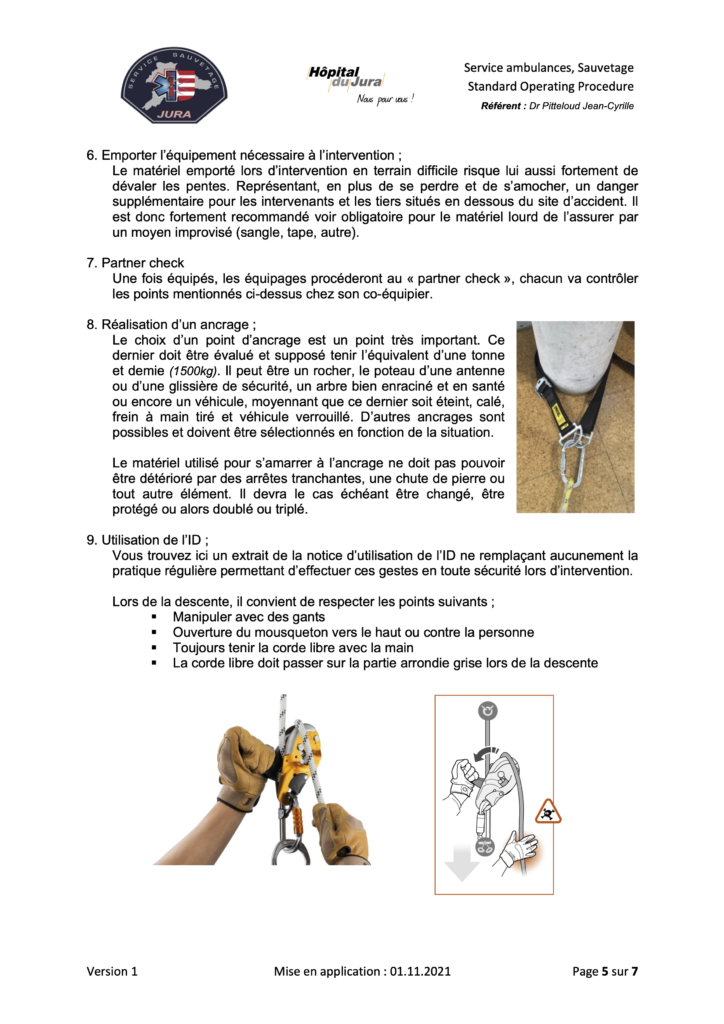 SERVICE SAUVETAGE
JURA

Hôpital du Jura
Nous pour vous !

Service ambulances, Sauvetage
Standard Operating Procedure
Référent : Dr Pitteloud Jean-Cyrille

6. Emporter l'équipement nécessaire à l'intervention ;
Le matériel emporté lors d'intervention en terrain difficile risque lui aussi fortement de dévaler les pentes. Représentant, en plus de se perdre et de s'amocher, un danger supplémentaire pour les intervenants et les tiers situés en dessous du site d'accident. Il est donc fortement recommandé voir obligatoire pour le matériel lourd de l'assurer par un moyen improvisé (sangle, tape, autre).

7. Partner check
Une fois équipés, les équipages procéderont au « partner check », chacun va contrôler les points mentionnés ci-dessus chez son co-équipier.

8. Réalisation d'un ancrage ;
Le choix d'un point d'ancrage est un point très important. Ce dernier doit être évalué et supposé tenir l'équivalent d'une tonne et demie (1500kg). Il peut être un rocher, le poteau d'une antenne ou d'une glissière de sécurité, un arbre bien enraciné et en santé ou encore un véhicule, moyennant que ce dernier soit éteint, calé, frein à main tiré et véhicule verrouillé. D'autres ancrages sont possibles et doivent être sélectionnés en fonction de la situation.

Le matériel utilisé pour s'amarrer à l'ancrage ne doit pas pouvoir être détérioré par des arrêtes tranchantes, une chute de pierre ou tout autre élément. Il devra le cas échéant être changé, être protégé ou alors doublé ou triplé.

9. Utilisation de l'ID ;
Vous trouvez ici un extrait de la notice d'utilisation de l'ID ne remplaçant aucunement la pratique régulière permettant d'effectuer ces gestes en toute sécurité lors d'intervention.

Lors de la descente, il convient de respecter les points suivants ;
▪ Manipuler avec des gants
▪ Ouverture du mousqueton vers le haut ou contre la personne
▪ Toujours tenir la corde libre avec la main
▪ La corde libre doit passer sur la partie arrondie grise lors de la descente

Version 1 Mise en application : 01.11.2021 Page 5 sur 7